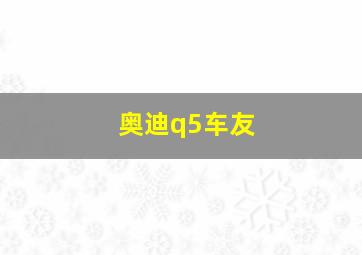 奥迪q5车友